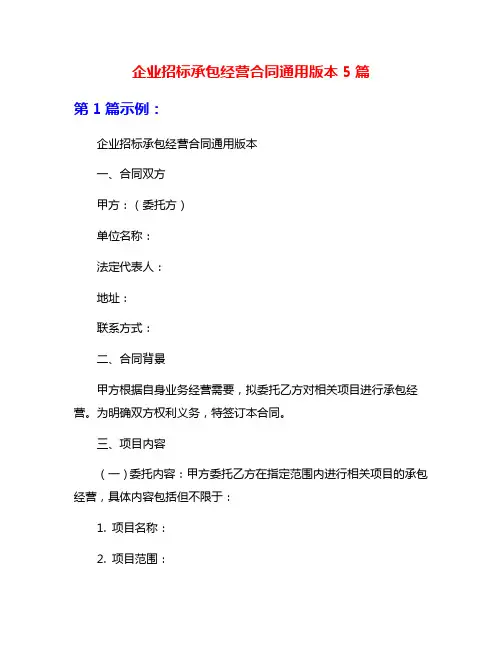 企业招标承包经营合同通用版本 5 篇

第 1 篇示例：

企业招标承包经营合同通用版本

一、合同双方

甲方：（委托方）

单位名称：

法定代表人：

地址：

联系方式：

二、合同背景

甲方根据自身业务经营需要，拟委托乙方对相关项目进行承包经营。为明确双方权利义务，特签订本合同。

三、项目内容

（一）委托内容：甲方委托乙方在指定范围内进行相关项目的承包经营，具体内容包括但不限于：

1. 项目名称：

2. 项目范围：